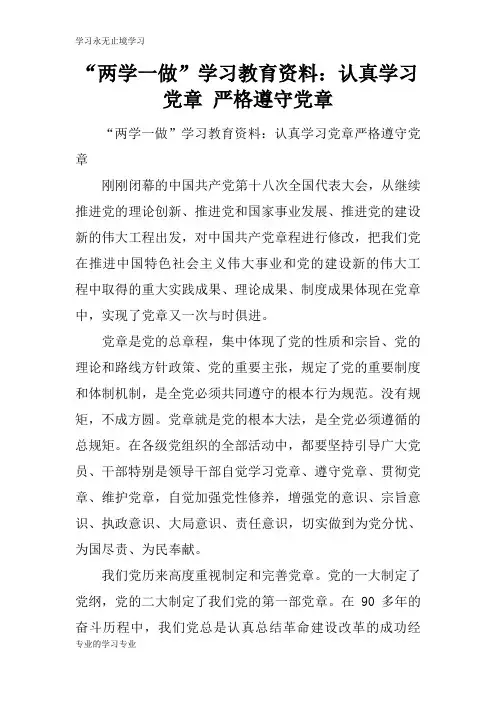 学习永无止境学习

“两学一做”学习教育资料：认真学习党章 严格遵守党章

“两学一做”学习教育资料：认真学习党章严格遵守党章

刚刚闭幕的中国共产党第十八次全国代表大会，从继续推进党的理论创新、推进党和国家事业发展、推进党的建设新的伟大工程出发，对中国共产党章程进行修改，把我们党在推进中国特色社会主义伟大事业和党的建设新的伟大工程中取得的重大实践成果、理论成果、制度成果体现在党章中，实现了党章又一次与时俱进。

党章是党的总章程，集中体现了党的性质和宗旨、党的理论和路线方针政策、党的重要主张，规定了党的重要制度和体制机制，是全党必须共同遵守的根本行为规范。没有规矩，不成方圆。党章就是党的根本大法，是全党必须遵循的总规矩。在各级党组织的全部活动中，都要坚持引导广大党员、干部特别是领导干部自觉学习党章、遵守党章、贯彻党章、维护党章，自觉加强党性修养，增强党的意识、宗旨意识、执政意识、大局意识、责任意识，切实做到为党分忧、为国尽责、为民奉献。

我们党历来高度重视制定和完善党章。党的一大制定了党纲，党的二大制定了我们党的第一部党章。在 90 多年的奋斗历程中，我们党总是认真总结革命建设改革的成功经

专业的学习专业